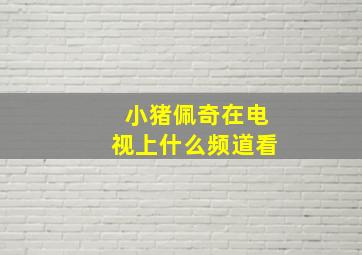 小猪佩奇在电视上什么频道看